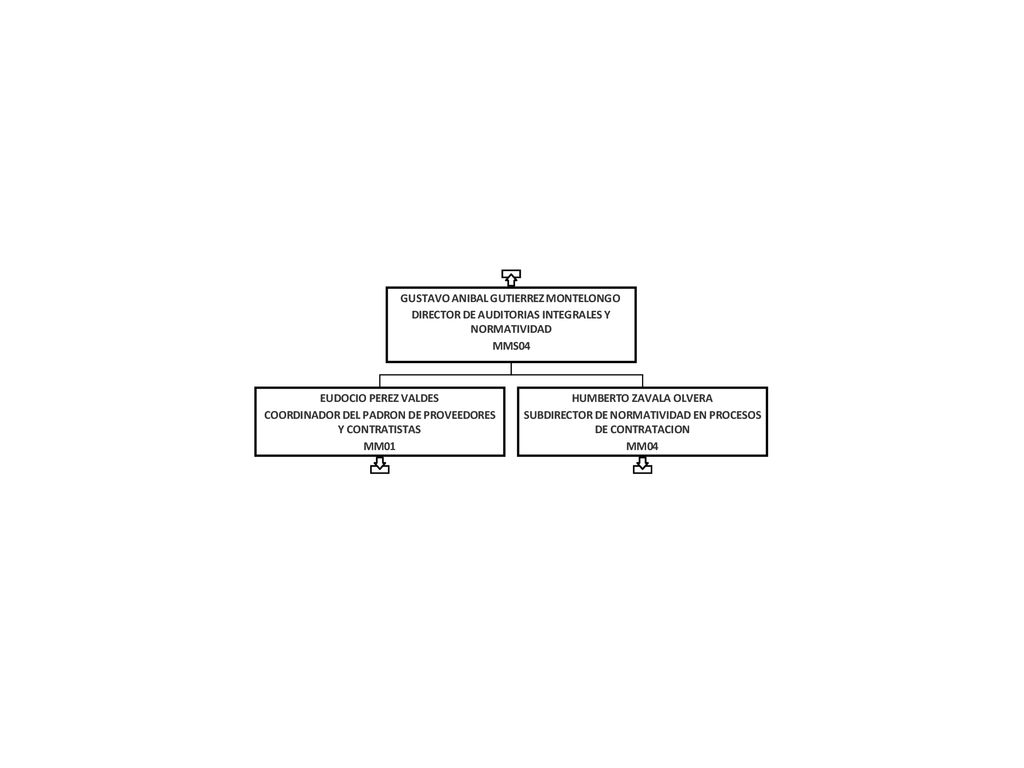 GUSTAVO ANIBAL GUTIERREZ MONTELONGO
DIRECTOR DE AUDITORIAS INTEGRALES Y NORMATIVIDAD
MMS04

EUDOCIO PEREZ VALDES
COORDINADOR DEL PADRON DE PROVEEDORES Y CONTRATISTAS
MM01

HUMBERTO ZAVALA OLVERA
SUBDIRECTOR DE NORMATIVIDAD EN PROCESOS DE CONTRATACION
MM04